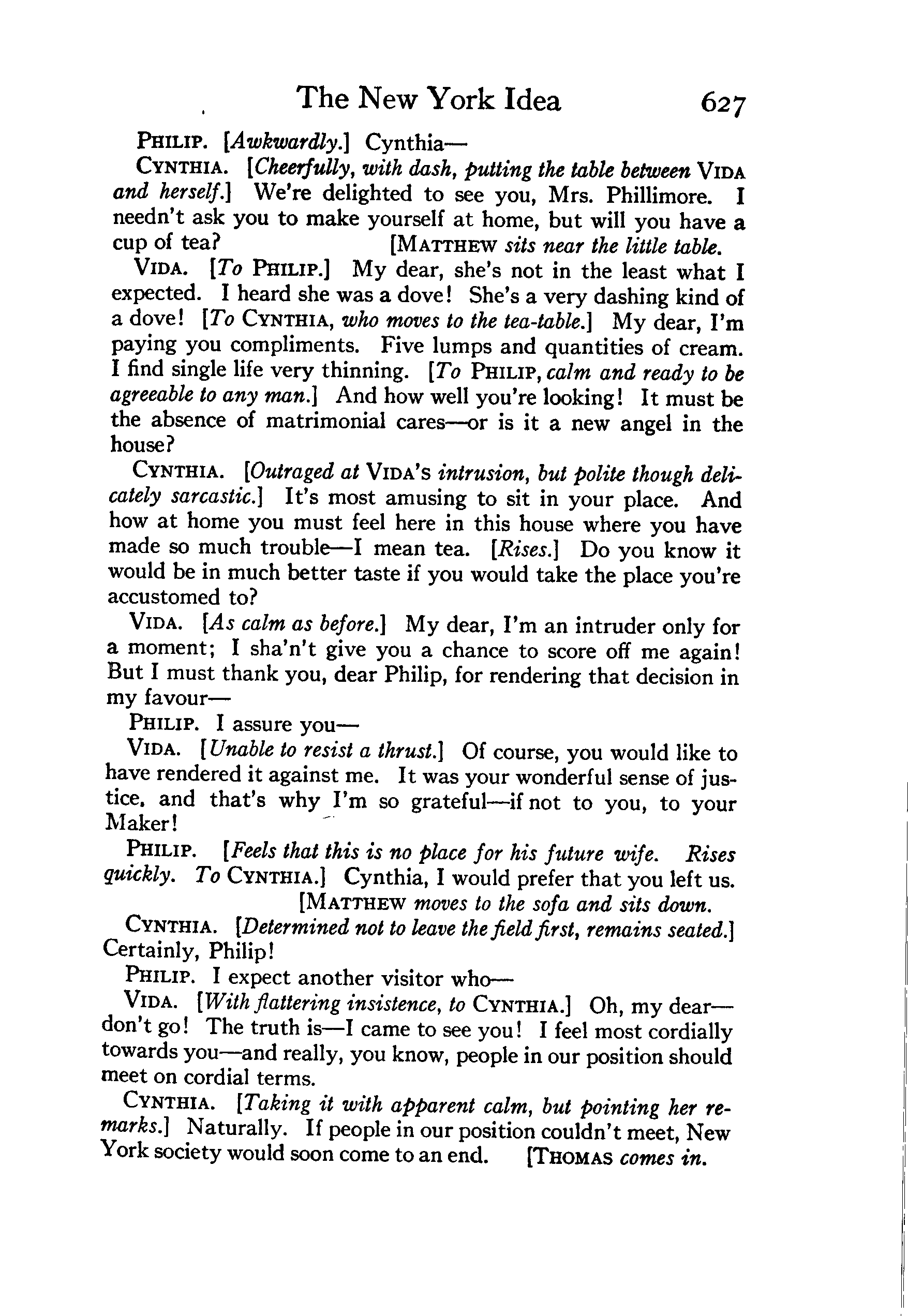 The New York Idea 627

PHILIP. [Awkwardly.] Cynthia—

CYNTHIA. [Cheerfully, with dash, putting the table between VIDA and herself.] We're delighted to see you, Mrs. Phillimore. I needn't ask you to make yourself at home, but will you have a cup of tea? [MATTHEW sits near the little table.

VIDA. [To PHILIP.] My dear, she's not in the least what I expected. I heard she was a dove! She's a very dashing kind of a dove! [To CYNTHIA, who moves to the tea-table.] My dear, I'm paying you compliments. Five lumps and quantities of cream. I find single life very thinning. [To PHILIP, calm and ready to be agreeable to any man.] And how well you're looking! It must be the absence of matrimonial cares—or is it a new angel in the house?

CYNTHIA. [Outraged at VIDA'S intrusion, but polite though delicately sarcastic.] It's most amusing to sit in your place. And how at home you must feel here in this house where you have made so much trouble—I mean tea. [Rises.] Do you know it would be in much better taste if you would take the place you're accustomed to?

VIDA. [As calm as before.] My dear, I'm an intruder only for a moment; I sha'n't give you a chance to score off me again! But I must thank you, dear Philip, for rendering that decision in my favour—

PHILIP. I assure you—

VIDA. [Unable to resist a thrust.] Of course, you would like to have rendered it against me. It was your wonderful sense of justice, and that's why I'm so grateful—if not to you, to your Maker!

PHILIP. [Feels that this is no place for his future wife. Rises quickly. To CYNTHIA.] Cynthia, I would prefer that you left us. [MATTHEW moves to the sofa and sits down.

CYNTHIA. [Determined not to leave the field first, remains seated.] Certainly, Philip!

PHILIP. I expect another visitor who—

VIDA. [With flattering insistence, to CYNTHIA.] Oh, my dear—don't go! The truth is—I came to see you! I feel most cordially towards you—and really, you know, people in our position should meet on cordial terms.

CYNTHIA. [Taking it with apparent calm, but pointing her remarks.] Naturally. If people in our position couldn't meet, New York society would soon come to an end. [THOMAS comes in.